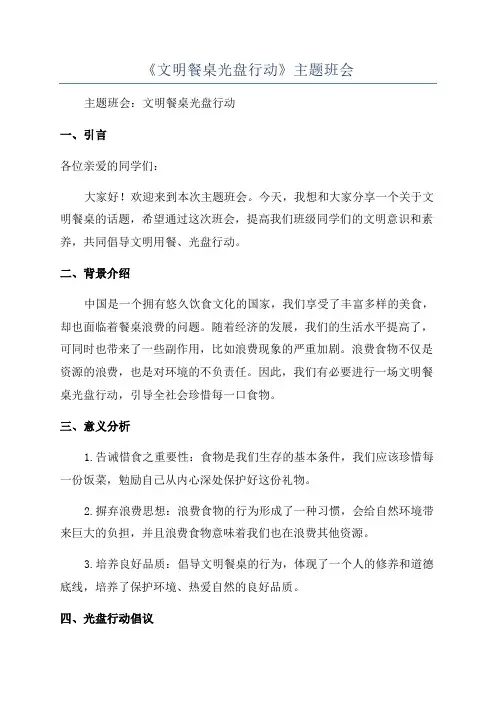 《文明餐桌光盘行动》主题班会

主题班会：文明餐桌光盘行动

一、引言

各位亲爱的同学们：

大家好！欢迎来到本次主题班会。今天，我想和大家分享一个关于文明餐桌的话题，希望通过这次班会，提高我们班级同学们的文明意识和素养，共同倡导文明用餐、光盘行动。

二、背景介绍

中国是一个拥有悠久饮食文化的国家，我们享受了丰富多样的美食，却也面临着餐桌浪费的问题。随着经济的发展，我们的生活水平提高了，可同时也带来了一些副作用，比如浪费现象的严重加剧。浪费食物不仅是资源的浪费，也是对环境的不负责任。因此，我们有必要进行一场文明餐桌光盘行动，引导全社会珍惜每一口食物。

三、意义分析

1.告诫惜食之重要性：食物是我们生存的基本条件，我们应该珍惜每一份饭菜，勉励自己从内心深处保护好这份礼物。

2.摒弃浪费思想：浪费食物的行为形成了一种习惯，会给自然环境带来巨大的负担，并且浪费食物意味着我们也在浪费其他资源。

3.培养良好品质：倡导文明餐桌的行为，体现了一个人的修养和道德底线，培养了保护环境、热爱自然的良好品质。

四、光盘行动倡议